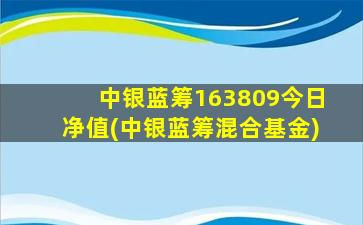 中银蓝筹163809今日净值(中银蓝筹混合基金)